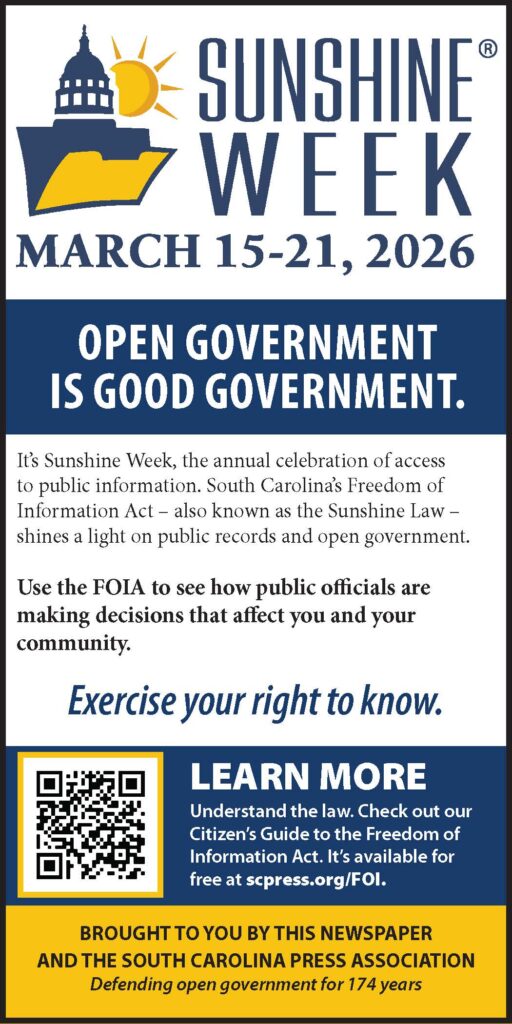 SUNSHINE®
WEEK

MARCH 15-21, 2026

OPEN GOVERNMENT
IS GOOD GOVERNMENT.

It's Sunshine Week, the annual celebration of access to public information. South Carolina's Freedom of Information Act – also known as the Sunshine Law – shines a light on public records and open government.

Use the FOIA to see how public officials are making decisions that affect you and your community.

Exercise your right to know.

LEARN MORE

Understand the law. Check out our Citizen's Guide to the Freedom of Information Act. It's available for free at scpress.org/FOI.

BROUGHT TO YOU BY THIS NEWSPAPER
AND THE SOUTH CAROLINA PRESS ASSOCIATION
Defending open government for 174 years